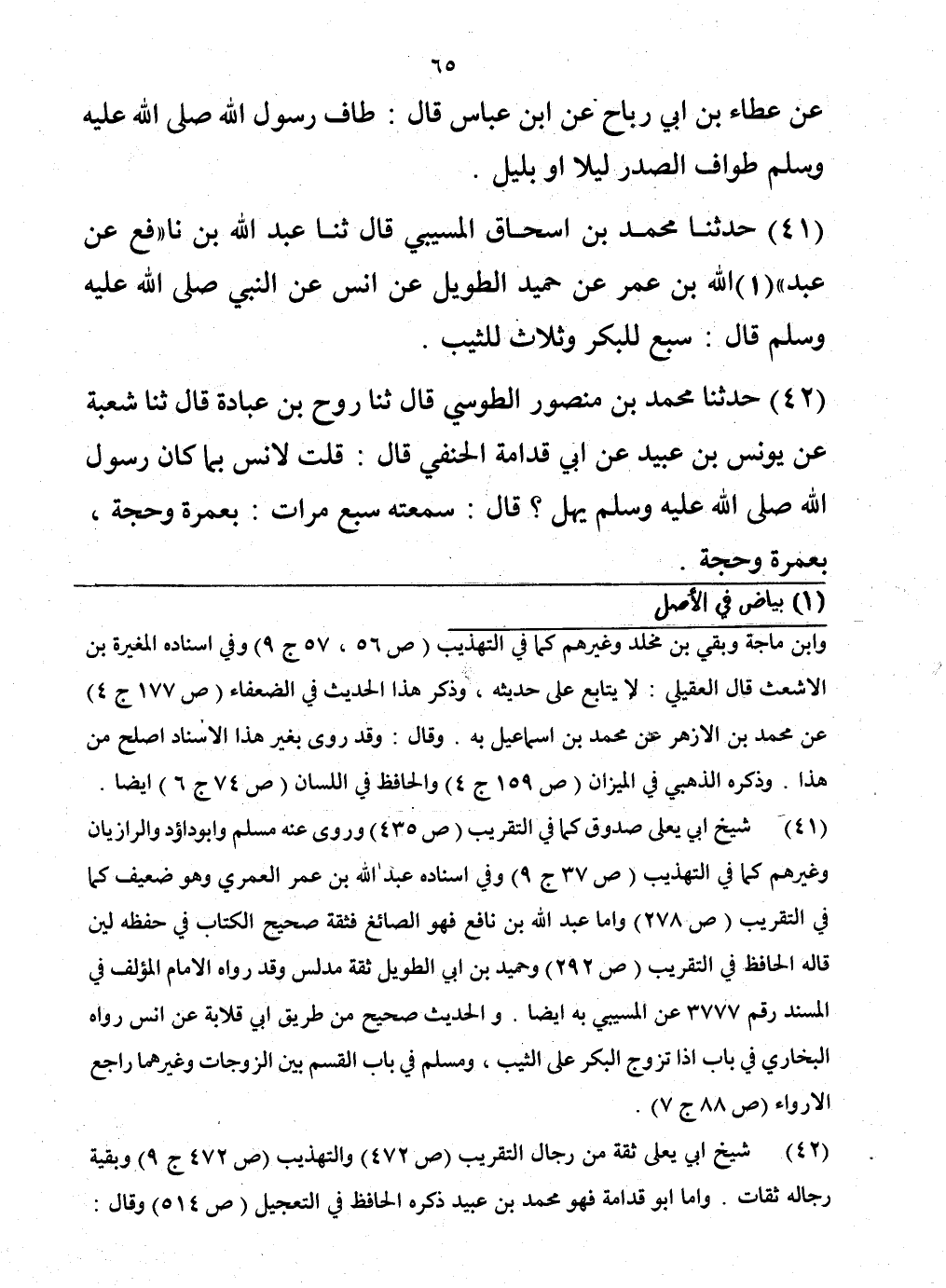 ٦٥

عن عطاء بن ابي رباح عن ابن عباس قال : طاف رسول الله صلى الله عليه وسلم طواف الصدر ليلا او بليل .

(٤١) حدثنا محمد بن اسحاق المسيبي قال ثنا عبد الله بن نا«فع عن عبد»(١)الله بن عمر عن حميد الطويل عن انس عن النبي صلى الله عليه وسلم قال : سبع للبكر وثلاث للثيب .

(٤٢) حدثنا محمد بن منصور الطوسي قال ثنا روح بن عبادة قال ثنا شعبة عن يونس بن عبيد عن ابي قدامة الحنفي قال : قلت لانس بما كان رسول الله صلى الله عليه وسلم يهل ؟ قال : سمعته سبع مرات : بعمرة وحجة ، بعمرة وحجة .

(١) بياض في الأصل

وابن ماجة وبقي بن مخلد وغيرهم كما في التهذيب ( ص ٥٦ ، ٥٧ ج ٩) وفي اسناده المغيرة بن الاشعث قال العقيلي : لا يتابع على حديثه ، وذكر هذا الحديث في الضعفاء ( ص ١٧٧ ج ٤) عن محمد بن الازهر عن محمد بن اسماعيل به . وقال : وقد روى بغير هذا الاسناد اصلح من هذا . وذكره الذهبي في الميزان ( ص ١٥٩ ج ٤) والحافظ في اللسان ( ص ٧٤ ج ٦ ) ايضا .

(٤١) شيخ ابي يعلى صدوق كما في التقريب ( ص ٤٣٥) وروى عنه مسلم وابوداؤد والرازيان وغيرهم كما في التهذيب ( ص ٣٧ ج ٩) وفي اسناده عبد الله بن عمر العمري وهو ضعيف كما في التقريب ( ص ٢٧٨) واما عبد الله بن نافع فهو الصائغ فثقة صحيح الكتاب في حفظه لين قاله الحافظ في التقريب ( ص ٢٩٢) وحميد بن ابي الطويل ثقة مدلس وقد رواه الامام المؤلف في المسند رقم ٣٧٧٧ عن المسيبي به ايضا . و الحديث صحيح من طريق ابي قلابة عن انس رواه البخاري في باب اذا تزوج البكر على الثيب ، ومسلم في باب القسم بين الزوجات وغيرهما راجع الارواء (ص ٨٨ ج ٧) .

(٤٢) شيخ ابي يعلى ثقة من رجال التقريب (ص ٤٧٢) والتهذيب (ص ٤٧٢ ج ٩) وبقية رجاله ثقات . واما ابو قدامة فهو محمد بن عبيد ذكره الحافظ في التعجيل ( ص ٥١٤) وقال :